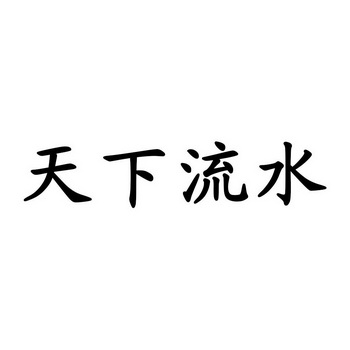 天下流水